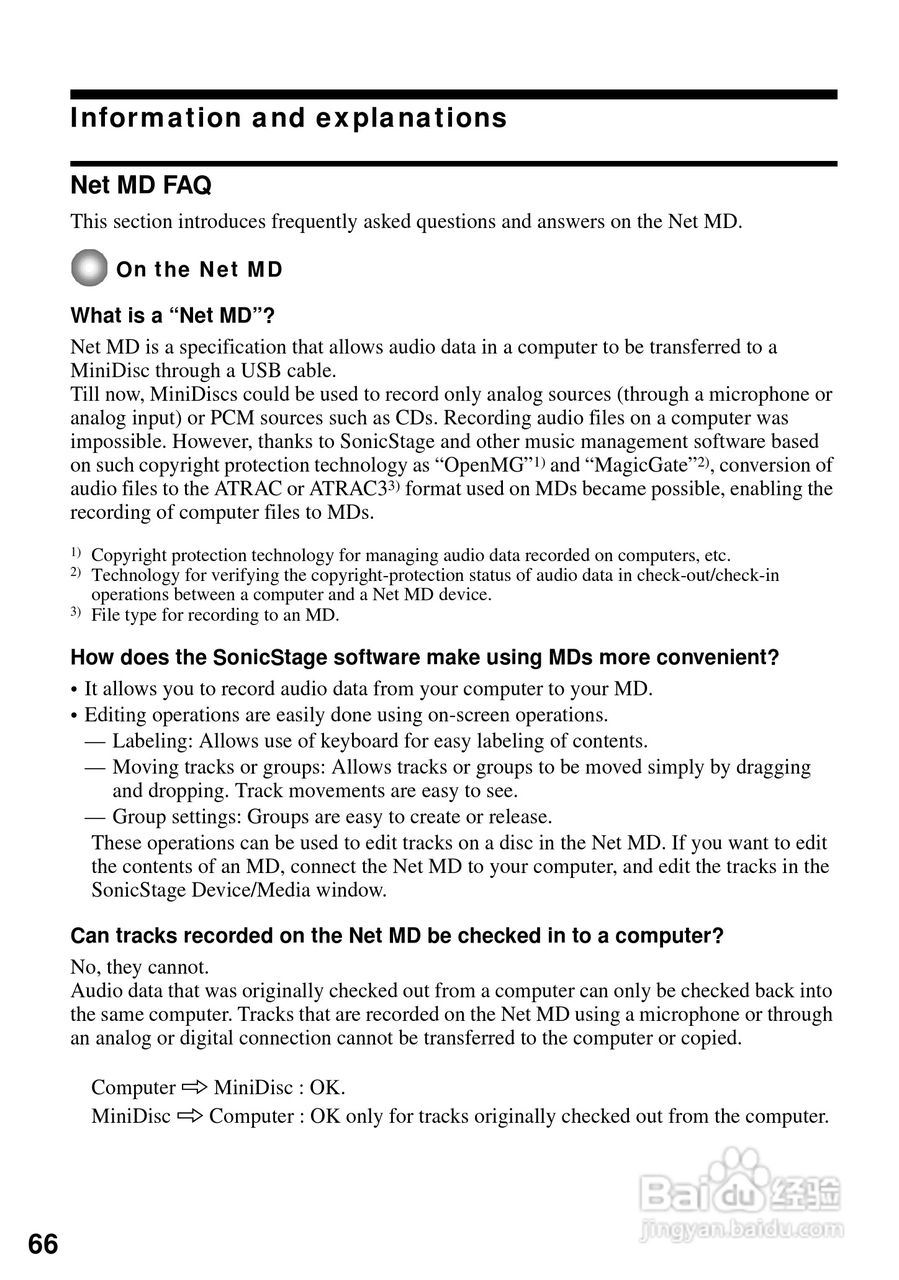 Information and explanations

Net MD FAQ

This section introduces frequently asked questions and answers on the Net MD.

On the Net MD

What is a “Net MD”?

Net MD is a specification that allows audio data in a computer to be transferred to a MiniDisc through a USB cable.
Till now, MiniDiscs could be used to record only analog sources (through a microphone or analog input) or PCM sources such as CDs. Recording audio files on a computer was impossible. However, thanks to SonicStage and other music management software based on such copyright protection technology as “OpenMG”$^{1)}$ and “MagicGate”$^{2)}$, conversion of audio files to the ATRAC or ATRAC3$^{3)}$ format used on MDs became possible, enabling the recording of computer files to MDs.

$^{1)}$ Copyright protection technology for managing audio data recorded on computers, etc.
$^{2)}$ Technology for verifying the copyright-protection status of audio data in check-out/check-in operations between a computer and a Net MD device.
$^{3)}$ File type for recording to an MD.

How does the SonicStage software make using MDs more convenient?

• It allows you to record audio data from your computer to your MD.
• Editing operations are easily done using on-screen operations.
— Labeling: Allows use of keyboard for easy labeling of contents.
— Moving tracks or groups: Allows tracks or groups to be moved simply by dragging and dropping. Track movements are easy to see.
— Group settings: Groups are easy to create or release.
These operations can be used to edit tracks on a disc in the Net MD. If you want to edit the contents of an MD, connect the Net MD to your computer, and edit the tracks in the SonicStage Device/Media window.

Can tracks recorded on the Net MD be checked in to a computer?

No, they cannot.
Audio data that was originally checked out from a computer can only be checked back into the same computer. Tracks that are recorded on the Net MD using a microphone or through an analog or digital connection cannot be transferred to the computer or copied.

Computer ⇨ MiniDisc : OK.
MiniDisc ⇨ Computer : OK only for tracks originally checked out from the computer.

Baidu 经验
jingyan.baidu.com

66